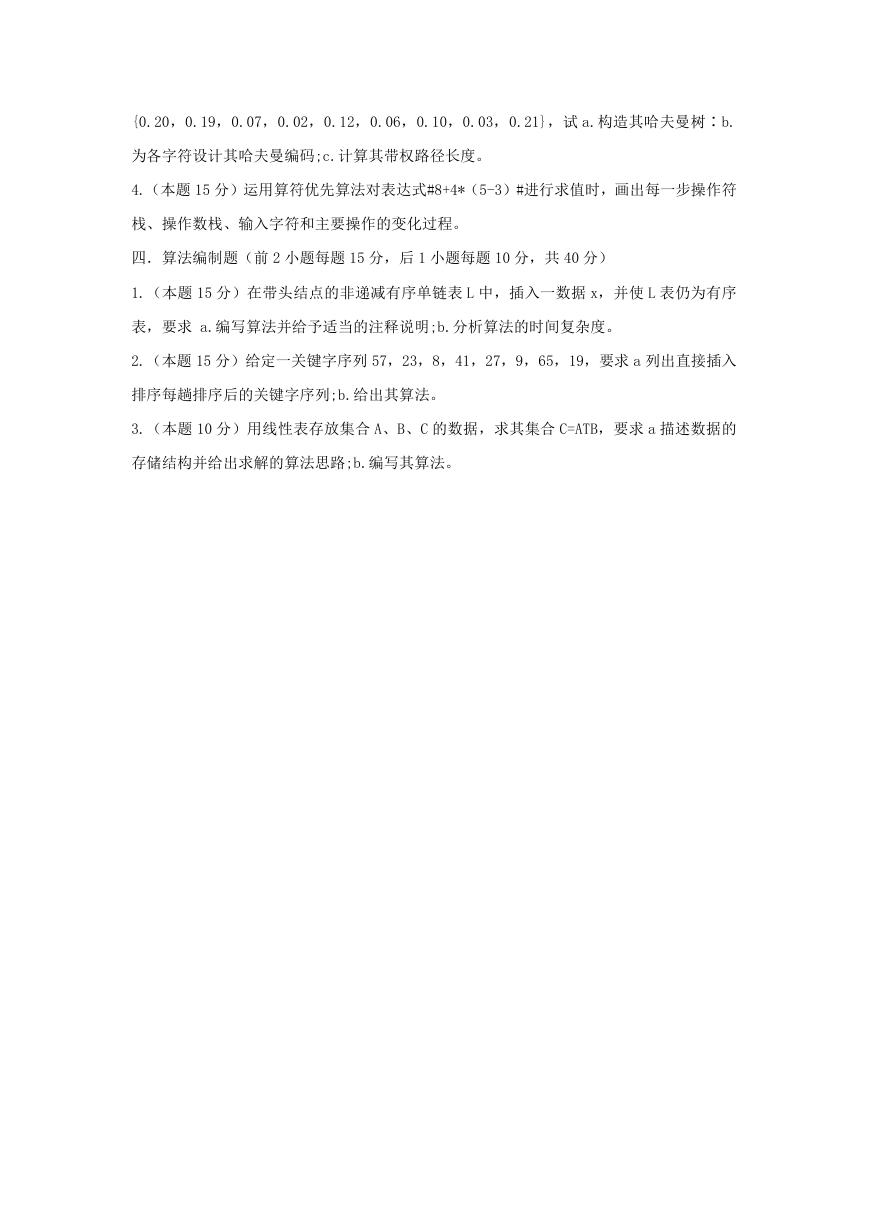 {0.20，0.19，0.07，0.02，0.12，0.06，0.10，0.03，0.21}，试 a.构造其哈夫曼树：b.为各字符设计其哈夫曼编码;c.计算其带权路径长度。

4.（本题 15 分）运用算符优先算法对表达式#8+4*（5-3）#进行求值时，画出每一步操作符栈、操作数栈、输入字符和主要操作的变化过程。

四．算法编制题（前 2 小题每题 15 分，后 1 小题每题 10 分，共 40 分）

1.（本题 15 分）在带头结点的非递减有序单链表 L 中，插入一数据 x，并使 L 表仍为有序表，要求 a.编写算法并给予适当的注释说明;b.分析算法的时间复杂度。

2.（本题 15 分）给定一关键字序列 57，23，8，41，27，9，65，19，要求 a 列出直接插入排序每趟排序后的关键字序列;b.给出其算法。

3.（本题 10 分）用线性表存放集合 A、B、C 的数据，求其集合 C=ATB，要求 a 描述数据的存储结构并给出求解的算法思路;b.编写其算法。